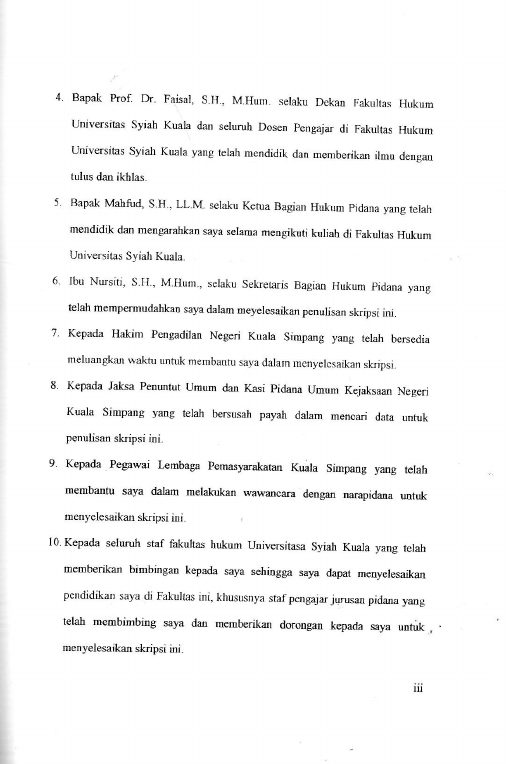 4. Bapak Prof. Dr. Faisal, S.H., M.Hum. selaku Dekan Fakultas Hukum Universitas Syiah Kuala dan seluruh Dosen Pengajar di Fakultas Hukum Universitas Syiah Kuala yang telah mendidik dan memberikan ilmu dengan tulus dan ikhlas.

5. Bapak Mahfud, S.H., LL.M. selaku Ketua Bagian Hukum Pidana yang telah mendidik dan mengarahkan saya selama mengikuti kuliah di Fakultas Hukum Universitas Syiah Kuala.

6. Ibu Nursiti, S.H., M.Hum., selaku Sekretaris Bagian Hukum Pidana yang telah mempermudahkan saya dalam meyelesaikan penulisan skripsi ini.

7. Kepada Hakim Pengadilan Negeri Kuala Simpang yang telah bersedia meluangkan waktu untuk membantu saya dalam menyelesaikan skripsi.

8. Kepada Jaksa Penuntut Umum dan Kasi Pidana Umum Kejaksaan Negeri Kuala Simpang yang telah bersusah payah dalam mencari data untuk penulisan skripsi ini.

9. Kepada Pegawai Lembaga Pemasyarakatan Kuala Simpang yang telah membantu saya dalam melakukan wawancara dengan narapidana untuk menyelesaikan skripsi ini.

10. Kepada seluruh staf fakultas hukum Universitasa Syiah Kuala yang telah memberikan bimbingan kepada saya sehingga saya dapat menyelesaikan pendidikan saya di Fakultas ini, khususnya staf pengajar jurusan pidana yang telah membimbing saya dan memberikan dorongan kepada saya untuk menyelesaikan skripsi ini.

iii